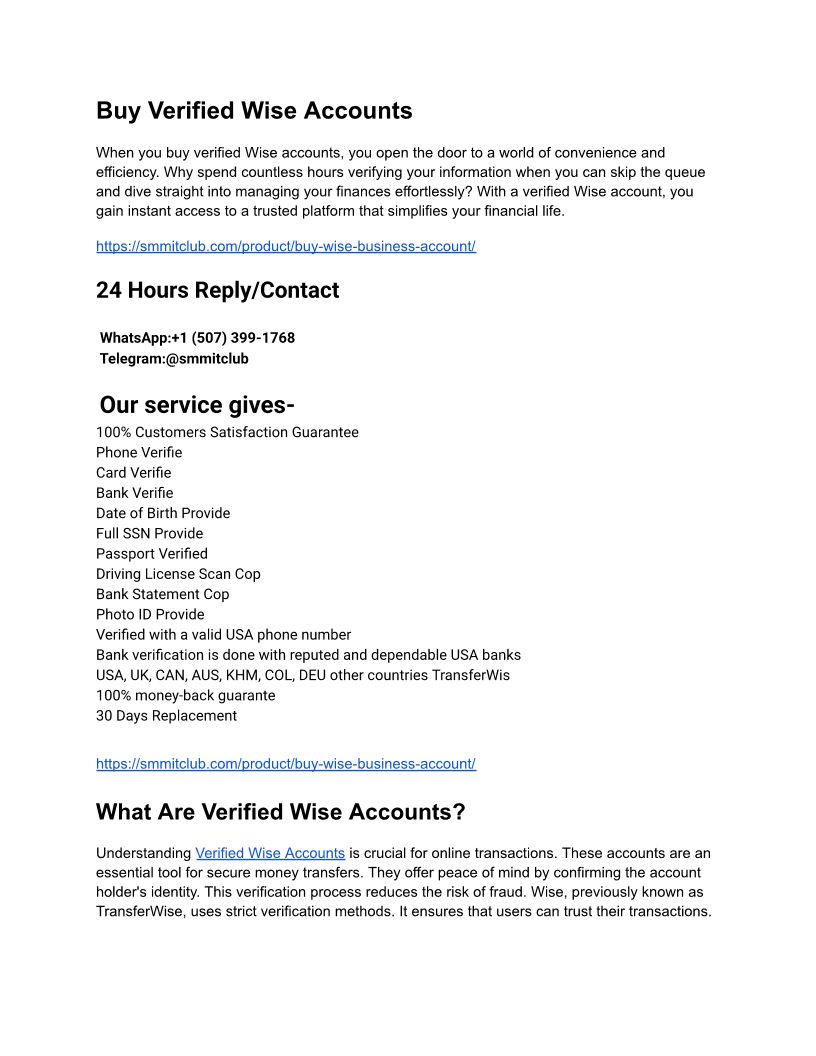 Buy Verified Wise Accounts

When you buy verified Wise accounts, you open the door to a world of convenience and efficiency. Why spend countless hours verifying your information when you can skip the queue and dive straight into managing your finances effortlessly? With a verified Wise account, you gain instant access to a trusted platform that simplifies your financial life.

https://smmitclub.com/product/buy-wise-business-account/

24 Hours Reply/Contact

WhatsApp:+1 (507) 399-1768
Telegram:@smmitclub

Our service gives-
100% Customers Satisfaction Guarantee
Phone Verifie
Card Verifie
Bank Verifie
Date of Birth Provide
Full SSN Provide
Passport Verified
Driving License Scan Cop
Bank Statement Cop
Photo ID Provide
Verified with a valid USA phone number
Bank verification is done with reputed and dependable USA banks
USA, UK, CAN, AUS, KHM, COL, DEU other countries TransferWis
100% money-back guarante
30 Days Replacement

https://smmitclub.com/product/buy-wise-business-account/

What Are Verified Wise Accounts?

Understanding Verified Wise Accounts is crucial for online transactions. These accounts are an essential tool for secure money transfers. They offer peace of mind by confirming the account holder's identity. This verification process reduces the risk of fraud. Wise, previously known as TransferWise, uses strict verification methods. It ensures that users can trust their transactions.